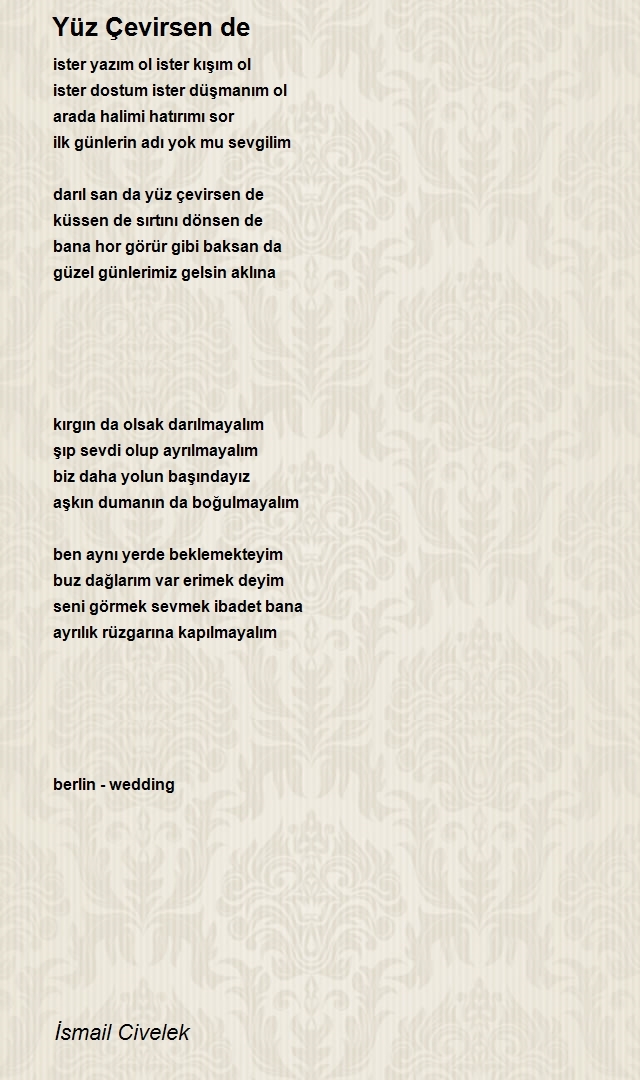 Yüz Çevirsen de

ister yazım ol ister kışım ol
ister dostum ister düşmanım ol
arada halimi hatırımı sor
ilk günlerin adı yok mu sevgilim

darıl san da yüz çevirsen de
küssen de sırtını dönsen de
bana hor görür gibi baksan da
güzel günlerimiz gelsin aklına

kırgın da olsak darılmayalım
şıp sevdi olup ayrılmayalım
biz daha yolun başındayız
aşkın dumanın da boğulmayalım

ben aynı yerde beklemekteyim
buz dağlarım var erimek deyim
seni görmek sevmek ibadet bana
ayrılık rüzgarına kapılmayalım

berlin - wedding

İsmail Civelek